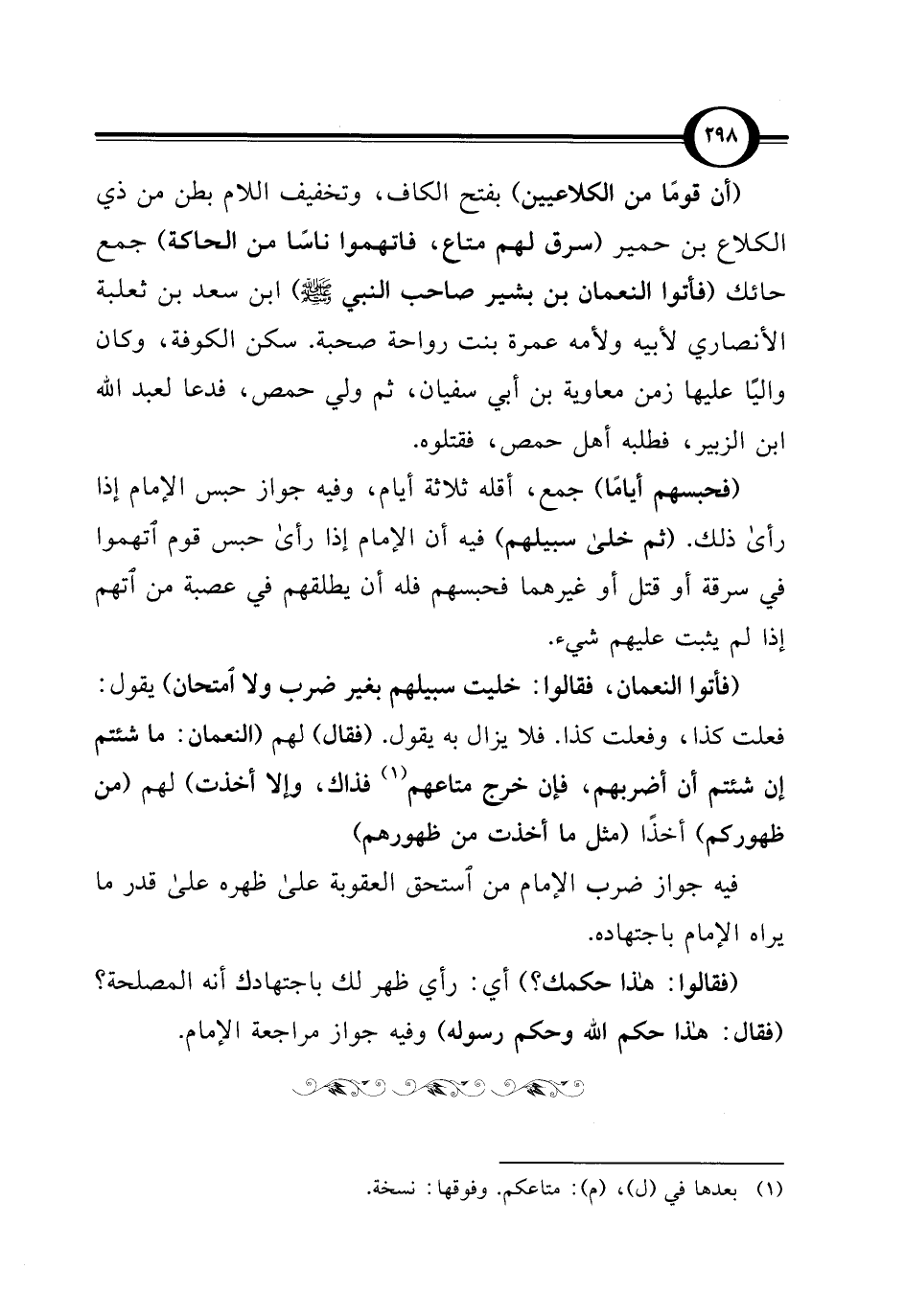 ٢٩٨

(أن قومًا من الكلاعيين) بفتح الكاف، وتخفيف اللام بطن من ذي الكلاع بن حمير (سرق لهم متاع، فاتهموا ناسًا من الحاكة) جمع حائك (فأتوا النعمان بن بشير صاحب النبي ﷺ) ابن سعد بن ثعلبة الأنصاري لأبيه ولأمه عمرة بنت رواحة صحبة. سكن الكوفة، وكان واليًا عليها زمن معاوية بن أبي سفيان، ثم ولي حمص، فدعا لعبد الله ابن الزبير، فطلبه أهل حمص، فقتلوه.

(فحبسهم أيامًا) جمع، أقله ثلاثة أيام، وفيه جواز حبس الإمام إذا رأىٰ ذلك. (ثم خلىٰ سبيلهم) فيه أن الإمام إذا رأىٰ حبس قوم ٱتهموا في سرقة أو قتل أو غيرهما فحبسهم فله أن يطلقهم في عصبة من ٱتهم إذا لم يثبت عليهم شيء.

(فأتوا النعمان، فقالوا: خليت سبيلهم بغير ضرب ولا ٱمتحان) يقول: فعلت كذا، وفعلت كذا. فلا يزال به يقول. (فقال) لهم (النعمان: ما شئتم إن شئتم أن أضربهم، فإن خرج متاعهم$^{(١)}$ فذاك، وإلا أخذت) لهم (من ظهوركم) أخذًا (مثل ما أخذت من ظهورهم)

فيه جواز ضرب الإمام من ٱستحق العقوبة علىٰ ظهره علىٰ قدر ما يراه الإمام باجتهاده.

(فقالوا: هٰذا حكمك؟) أي: رأي ظهر لك باجتهادك أنه المصلحة؟ (فقال: هٰذا حكم الله وحكم رسوله) وفيه جواز مراجعة الإمام.

(١) بعدها في (ل)، (م): متاعكم. وفوقها: نسخة.